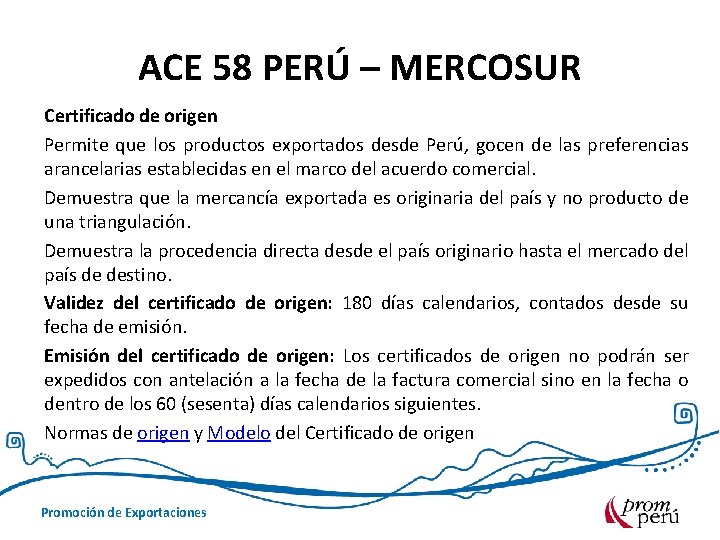 ACE 58 PERÚ – MERCOSUR

Certificado de origen

Permite que los productos exportados desde Perú, gocen de las preferencias arancelarias establecidas en el marco del acuerdo comercial.

Demuestra que la mercancía exportada es originaria del país y no producto de una triangulación.

Demuestra la procedencia directa desde el país originario hasta el mercado del país de destino.

Validez del certificado de origen: 180 días calendarios, contados desde su fecha de emisión.

Emisión del certificado de origen: Los certificados de origen no podrán ser expedidos con antelación a la fecha de la factura comercial sino en la fecha o dentro de los 60 (sesenta) días calendarios siguientes.

Normas de origen y Modelo del Certificado de origen

Promoción de Exportaciones

prom perú